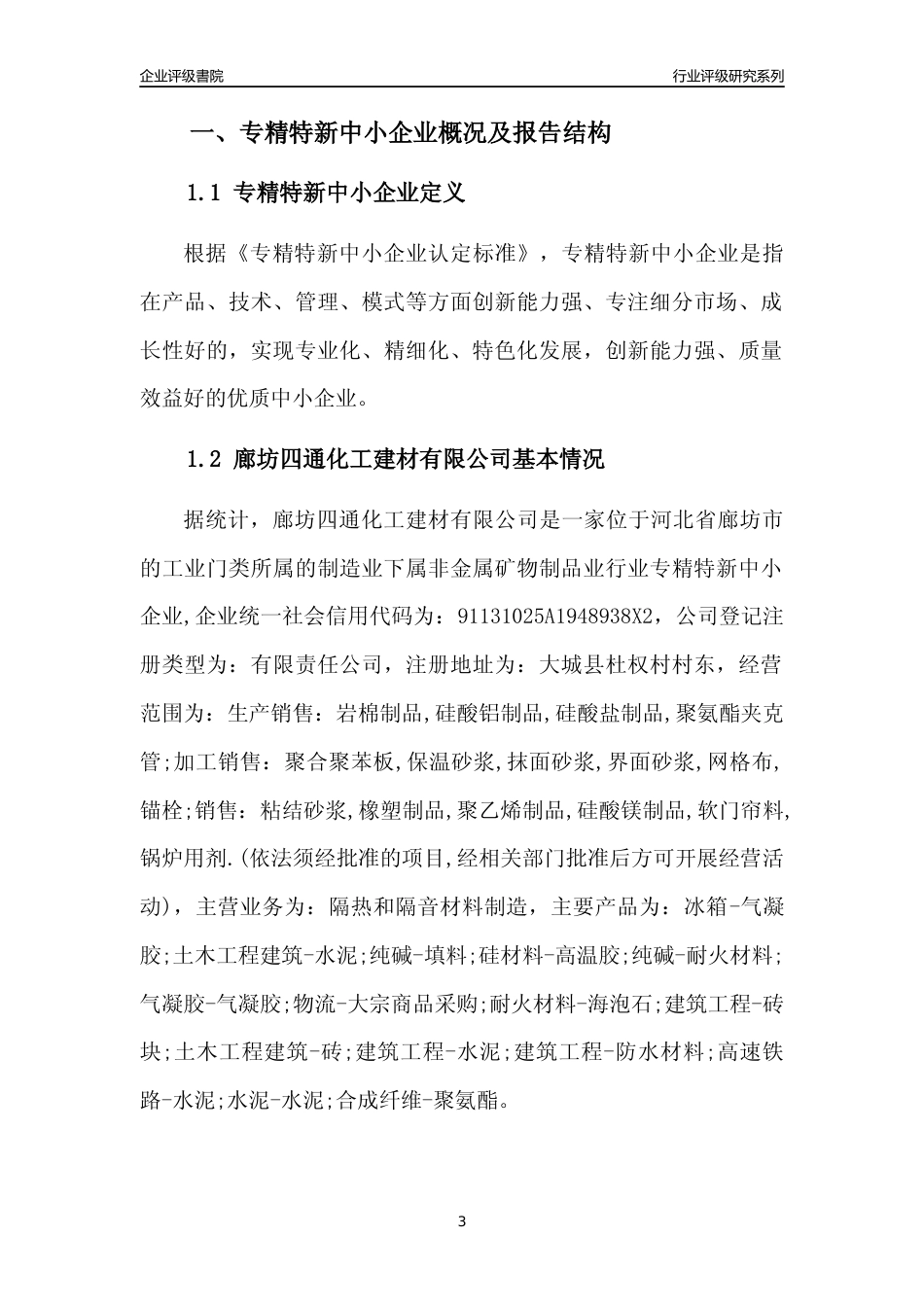 企业评级書院

行业评级研究系列

一、专精特新中小企业概况及报告结构

1.1 专精特新中小企业定义

根据《专精特新中小企业认定标准》，专精特新中小企业是指在产品、技术、管理、模式等方面创新能力强、专注细分市场、成长性好的，实现专业化、精细化、特色化发展，创新能力强、质量效益好的优质中小企业。

1.2 廊坊四通化工建材有限公司基本情况

据统计，廊坊四通化工建材有限公司是一家位于河北省廊坊市的工业门类所属的制造业下属非金属矿物制品业行业专精特新中小企业,企业统一社会信用代码为：91131025A1948938X2，公司登记注册类型为：有限责任公司，注册地址为：大城县杜权村村东，经营范围为：生产销售：岩棉制品,硅酸铝制品,硅酸盐制品,聚氨酯夹克管;加工销售：聚合聚苯板,保温砂浆,抹面砂浆,界面砂浆,网格布,锚栓;销售：粘结砂浆,橡塑制品,聚乙烯制品,硅酸镁制品,软门帘料,锅炉用剂.(依法须经批准的项目,经相关部门批准后方可开展经营活动)，主营业务为：隔热和隔音材料制造，主要产品为：冰箱-气凝胶;土木工程建筑-水泥;纯碱-填料;硅材料-高温胶;纯碱-耐火材料;气凝胶-气凝胶;物流-大宗商品采购;耐火材料-海泡石;建筑工程-砖块;土木工程建筑-砖;建筑工程-水泥;建筑工程-防水材料;高速铁路-水泥;水泥-水泥;合成纤维-聚氨酯。

3